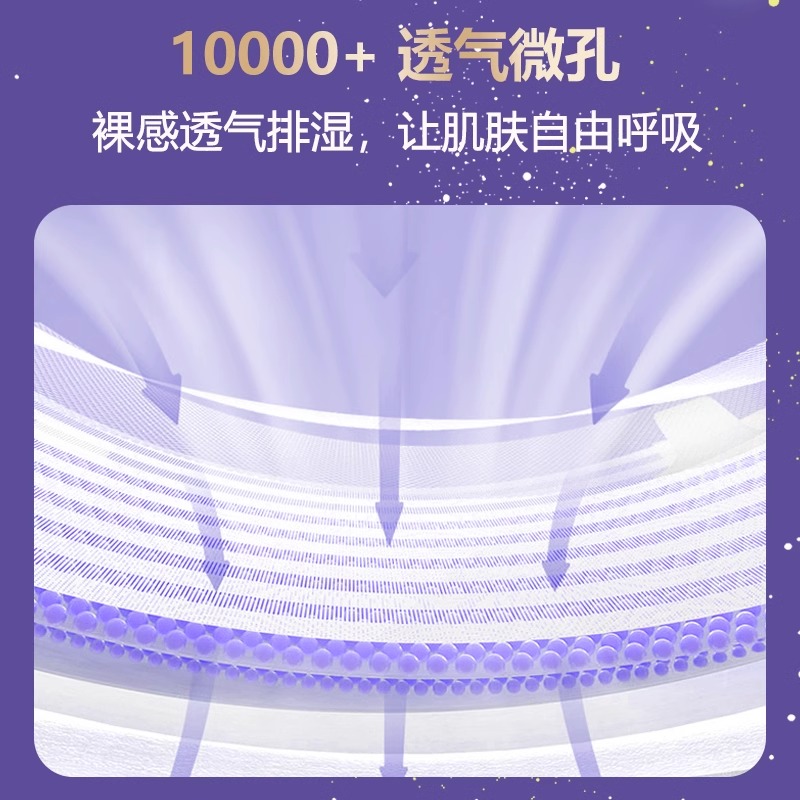 10000+ 透气微孔

裸感透气排湿，让肌肤自由呼吸